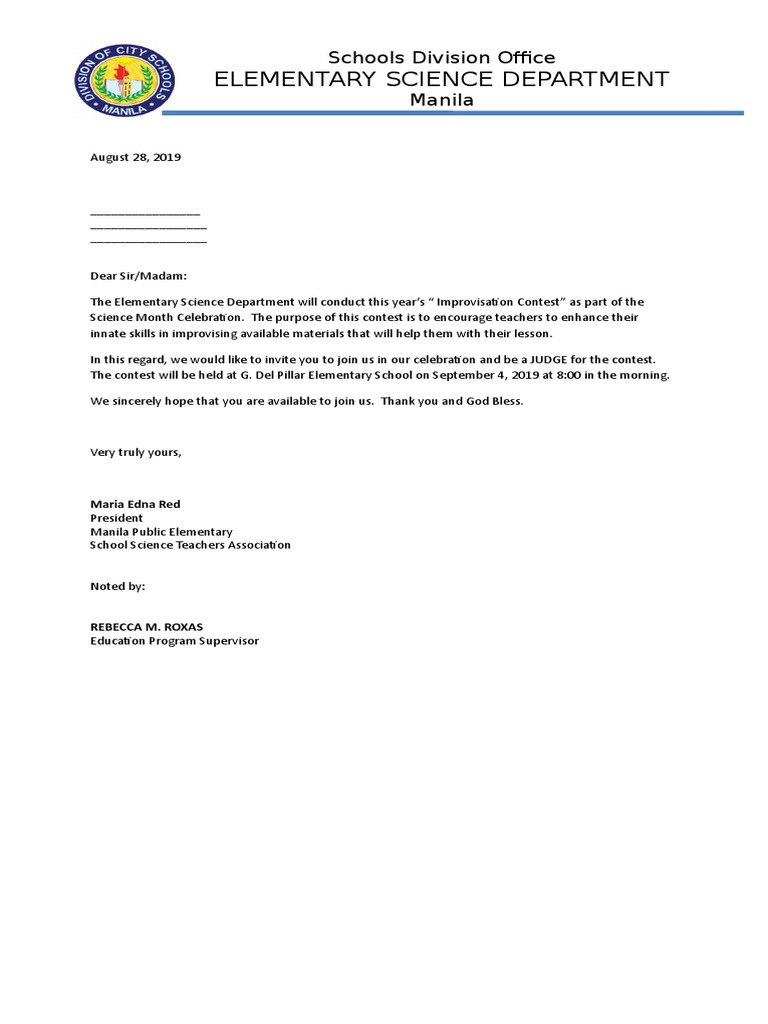 DIVISION OF CITY SCHOOLS MANILA

Schools Division Office
ELEMENTARY SCIENCE DEPARTMENT
Manila

August 28, 2019

_______________
________________
________________

Dear Sir/Madam:

The Elementary Science Department will conduct this year's " Improvisation Contest" as part of the Science Month Celebration. The purpose of this contest is to encourage teachers to enhance their innate skills in improvising available materials that will help them with their lesson.

In this regard, we would like to invite you to join us in our celebration and be a JUDGE for the contest. The contest will be held at G. Del Pillar Elementary School on September 4, 2019 at 8:00 in the morning.

We sincerely hope that you are available to join us. Thank you and God Bless.

Very truly yours,

Maria Edna Red
President
Manila Public Elementary
School Science Teachers Association

Noted by:

REBECCA M. ROXAS
Education Program Supervisor